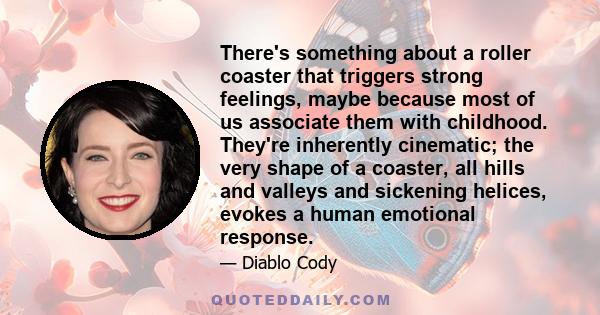 There's something about a roller coaster that triggers strong feelings, maybe because most of us associate them with childhood. They're inherently cinematic; the very shape of a coaster, all hills and valleys and sickening helices, evokes a human emotional response.

— Diablo Cody

QUOTEDDAILY.COM